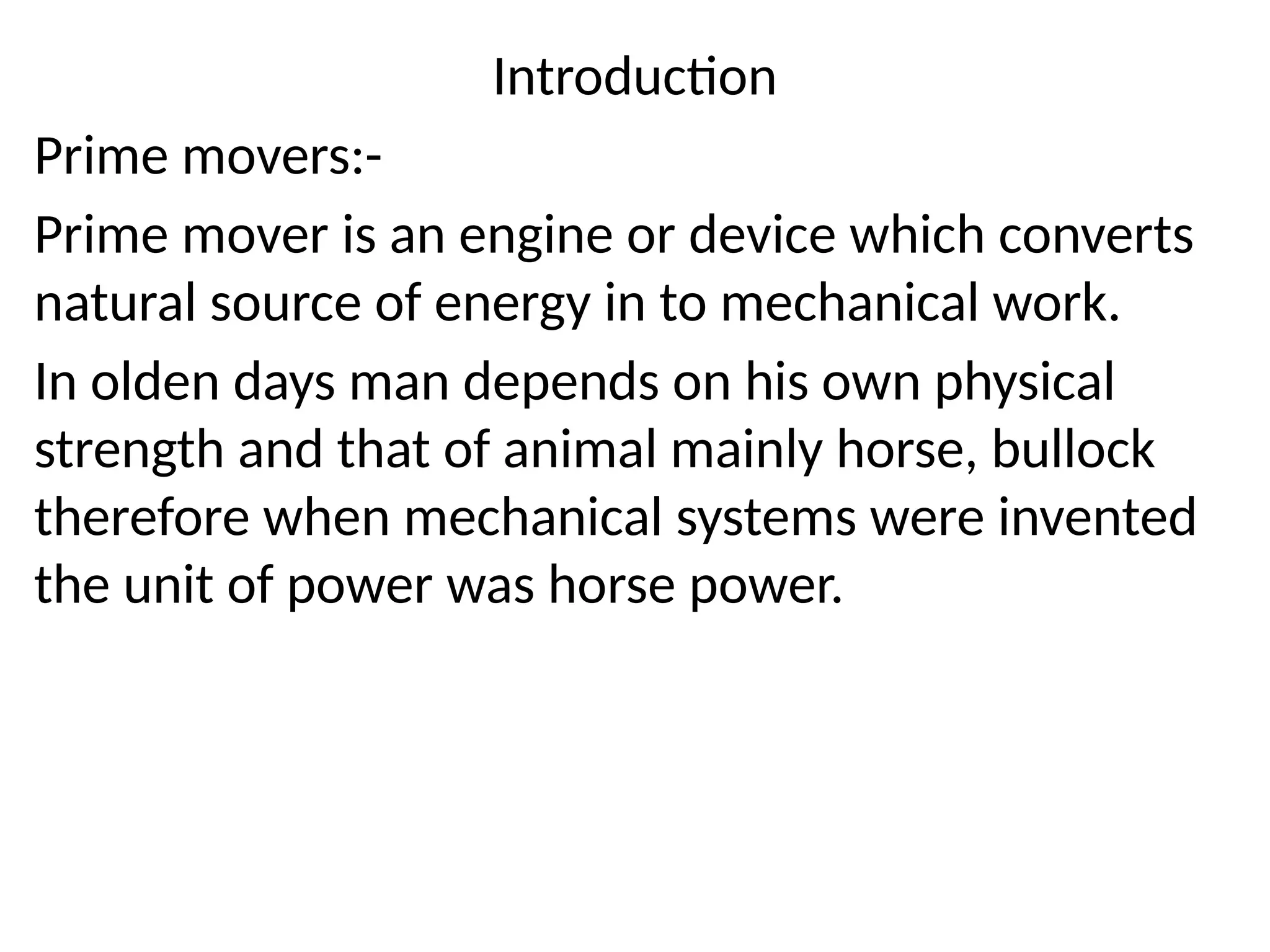 Introduction

Prime movers:-

Prime mover is an engine or device which converts natural source of energy in to mechanical work.

In olden days man depends on his own physical strength and that of animal mainly horse, bullock therefore when mechanical systems were invented the unit of power was horse power.